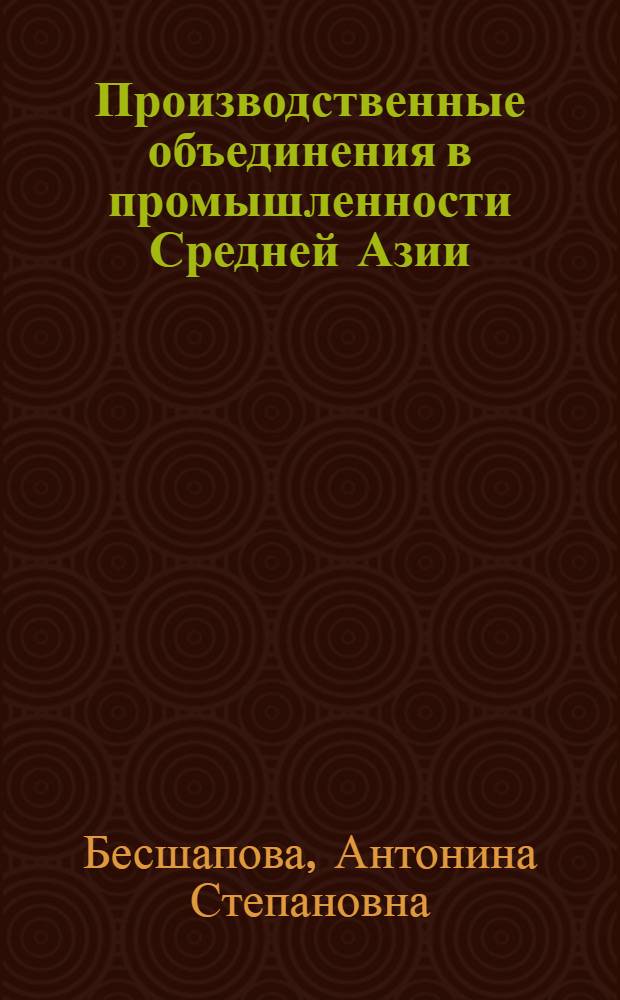 Производственные объединения в промышленности Средней Азии

Бесшапова, Антонина Степановна